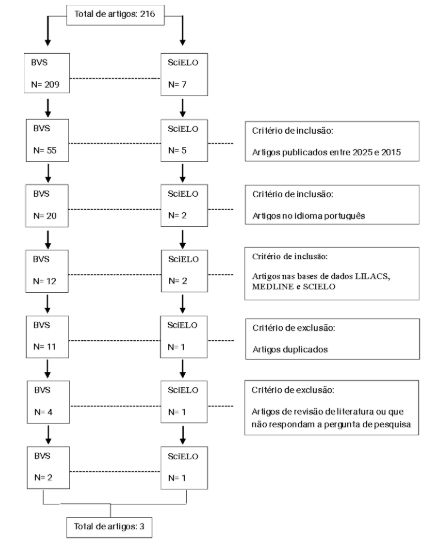 Total de artigos: 216

BVS

N= 209

SciELO

N= 7

BVS

N= 55

SciELO

N= 5

Critério de inclusão:

Artigos publicados entre 2025 e 2015

BVS

N= 20

SciELO

N= 2

Critério de inclusão:

Artigos no idioma português

BVS

N= 12

SciELO

N= 2

Critério de inclusão:

Artigos nas bases de dados LILACS, MEDLINE e SCIELO

BVS

N= 11

SciELO

N= 1

Critério de exclusão:

Artigos duplicados

BVS

N= 4

SciELO

N= 1

Critério de exclusão:

Artigos de revisão de literatura ou que não respondam a pergunta de pesquisa

BVS

N= 2

SciELO

N= 1

Total de artigos: 3